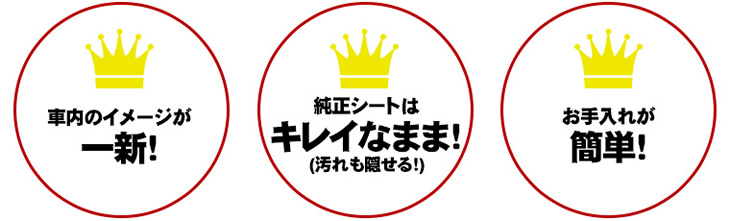 車内のイメージが
一新!

純正シートは
キレイなまま!
(汚れも隠せる!)

お手入れが
簡単!